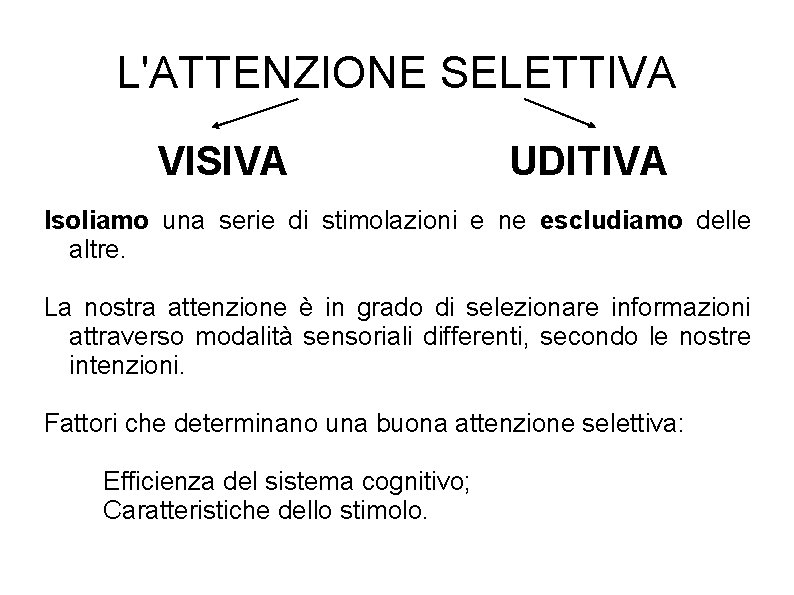 L'ATTENZIONE SELETTIVA

VISIVA UDITIVA

Isoliamo una serie di stimolazioni e ne escludiamo delle altre.

La nostra attenzione è in grado di selezionare informazioni attraverso modalità sensoriali differenti, secondo le nostre intenzioni.

Fattori che determinano una buona attenzione selettiva:

Efficienza del sistema cognitivo;
Caratteristiche dello stimolo.